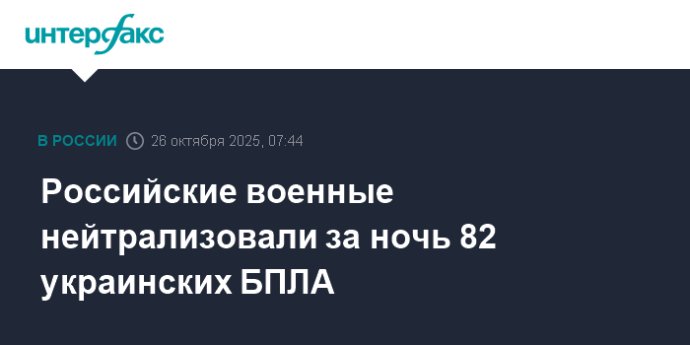 интерфакс

В РОССИИ 26 октября 2025, 07:44

Российские военные нейтрализовали за ночь 82 украинских БПЛА